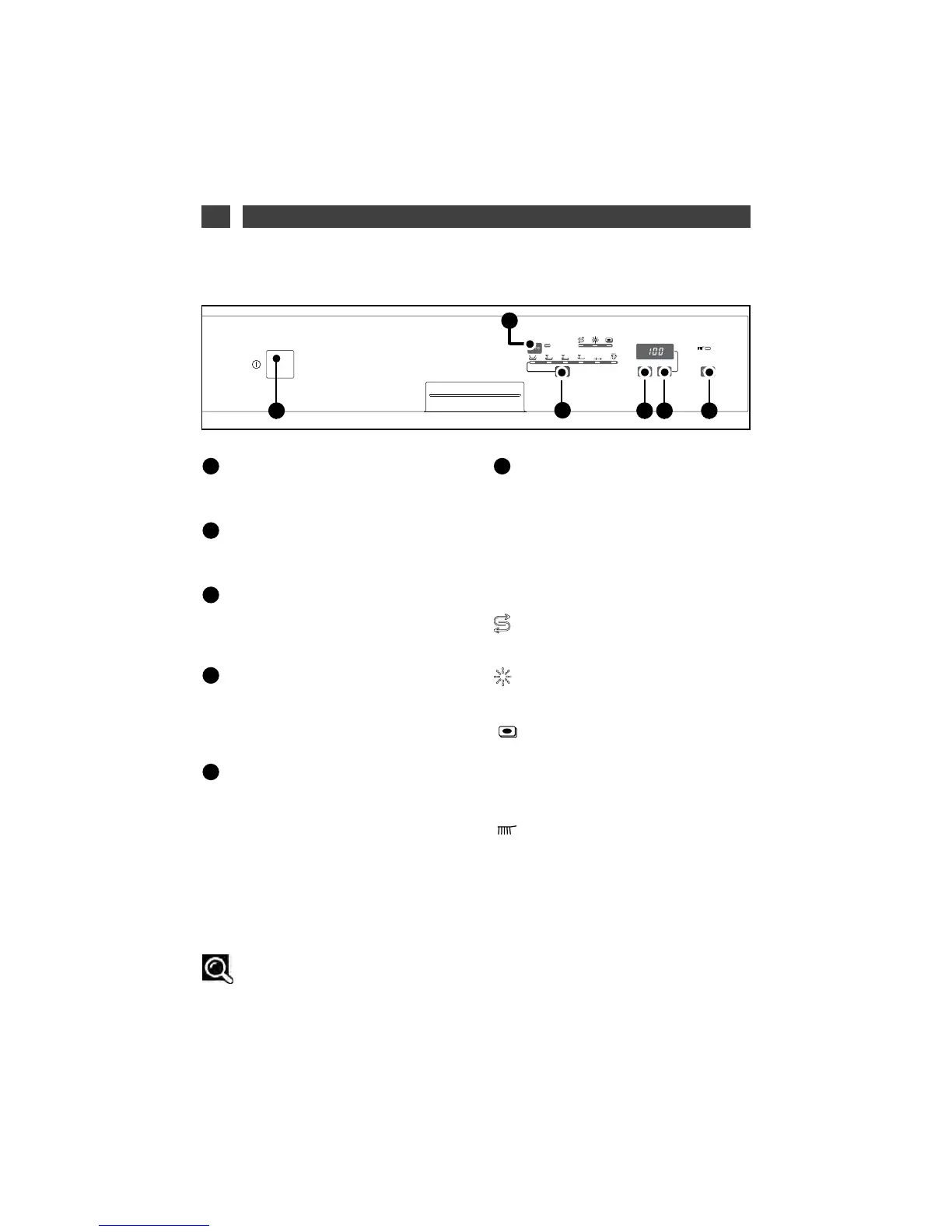 100